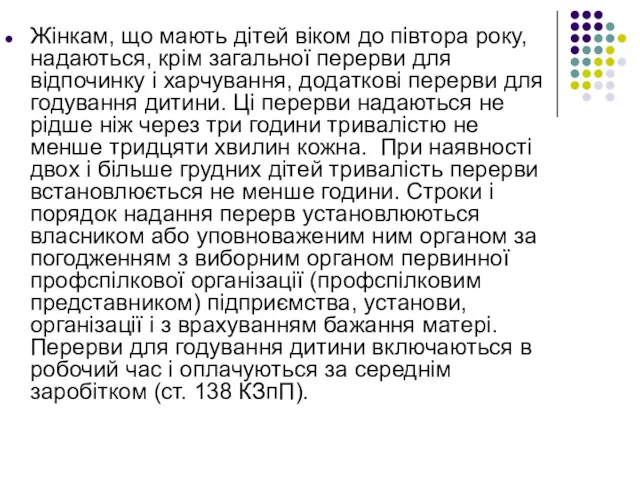 Жінкам, що мають дітей віком до півтора року, надаються, крім загальної перерви для відпочинку і харчування, додаткові перерви для годування дитини. Ці перерви надаються не рідше ніж через три години тривалістю не менше тридцяти хвилин кожна.  При наявності двох і більше грудних дітей тривалість перерви встановлюється не менше години. Строки і порядок надання перерв установлюються власником або уповноваженим ним органом за погодженням з виборним органом первинної профспілкової організації (профспілковим представником) підприємства, установи, організації і з врахуванням бажання матері. Перерви для годування дитини включаються в робочий час і оплачуються за середнім заробітком (ст. 138 КЗпП).